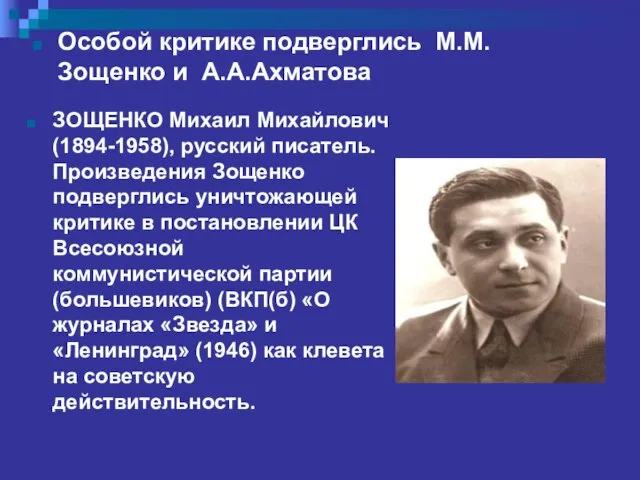 Особой критике подверглись М.М. Зощенко и А.А.Ахматова

ЗОЩЕНКО Михаил Михайлович (1894-1958), русский писатель. Произведения Зощенко подверглись уничтожающей критике в постановлении ЦК Всесоюзной коммунистической партии (большевиков) (ВКП(б) «О журналах «Звезда» и «Ленинград» (1946) как клевета на советскую действительность.